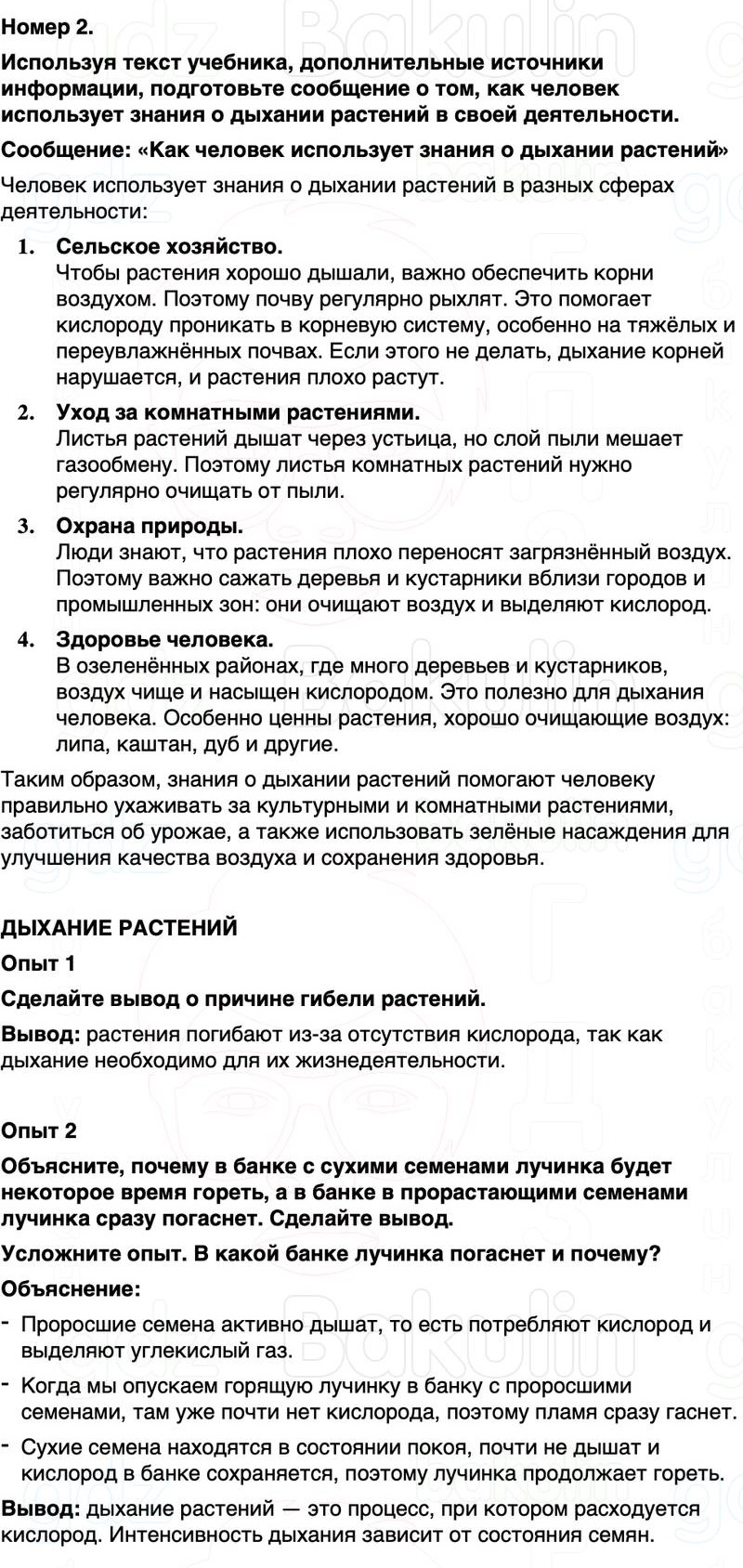 Номер 2.

Используя текст учебника, дополнительные источники информации, подготовьте сообщение о том, как человек использует знания о дыхании растений в своей деятельности.

Сообщение: «Как человек использует знания о дыхании растений»

Человек использует знания о дыхании растений в разных сферах деятельности:

1. Сельское хозяйство.
Чтобы растения хорошо дышали, важно обеспечить корни воздухом. Поэтому почву регулярно рыхлят. Это помогает кислороду проникать в корневую систему, особенно на тяжёлых и переувлажнённых почвах. Если этого не делать, дыхание корней нарушается, и растения плохо растут.

2. Уход за комнатными растениями.
Листья растений дышат через устьица, но слой пыли мешает газообмену. Поэтому листья комнатных растений нужно регулярно очищать от пыли.

3. Охрана природы.
Люди знают, что растения плохо переносят загрязнённый воздух. Поэтому важно сажать деревья и кустарники вблизи городов и промышленных зон: они очищают воздух и выделяют кислород.

4. Здоровье человека.
В озеленённых районах, где много деревьев и кустарников, воздух чище и насыщен кислородом. Это полезно для дыхания человека. Особенно ценны растения, хорошо очищающие воздух: липа, каштан, дуб и другие.

Таким образом, знания о дыхании растений помогают человеку правильно ухаживать за культурными и комнатными растениями, заботиться об урожае, а также использовать зелёные насаждения для улучшения качества воздуха и сохранения здоровья.

ДЫХАНИЕ РАСТЕНИЙ

Опыт 1

Сделайте вывод о причине гибели растений.

Вывод: растения погибают из-за отсутствия кислорода, так как дыхание необходимо для их жизнедеятельности.

Опыт 2

Объясните, почему в банке с сухими семенами лучинка будет некоторое время гореть, а в банке в прорастающими семенами лучинка сразу погаснет. Сделайте вывод.

Усложните опыт. В какой банке лучинка погаснет и почему?

Объяснение:

- Проросшие семена активно дышат, то есть потребляют кислород и выделяют углекислый газ.
- Когда мы опускаем горящую лучинку в банку с проросшими семенами, там уже почти нет кислорода, поэтому пламя сразу гаснет.
- Сухие семена находятся в состоянии покоя, почти не дышат и кислород в банке сохраняется, поэтому лучинка продолжает гореть.

Вывод: дыхание растений — это процесс, при котором расходуется кислород. Интенсивность дыхания зависит от состояния семян.